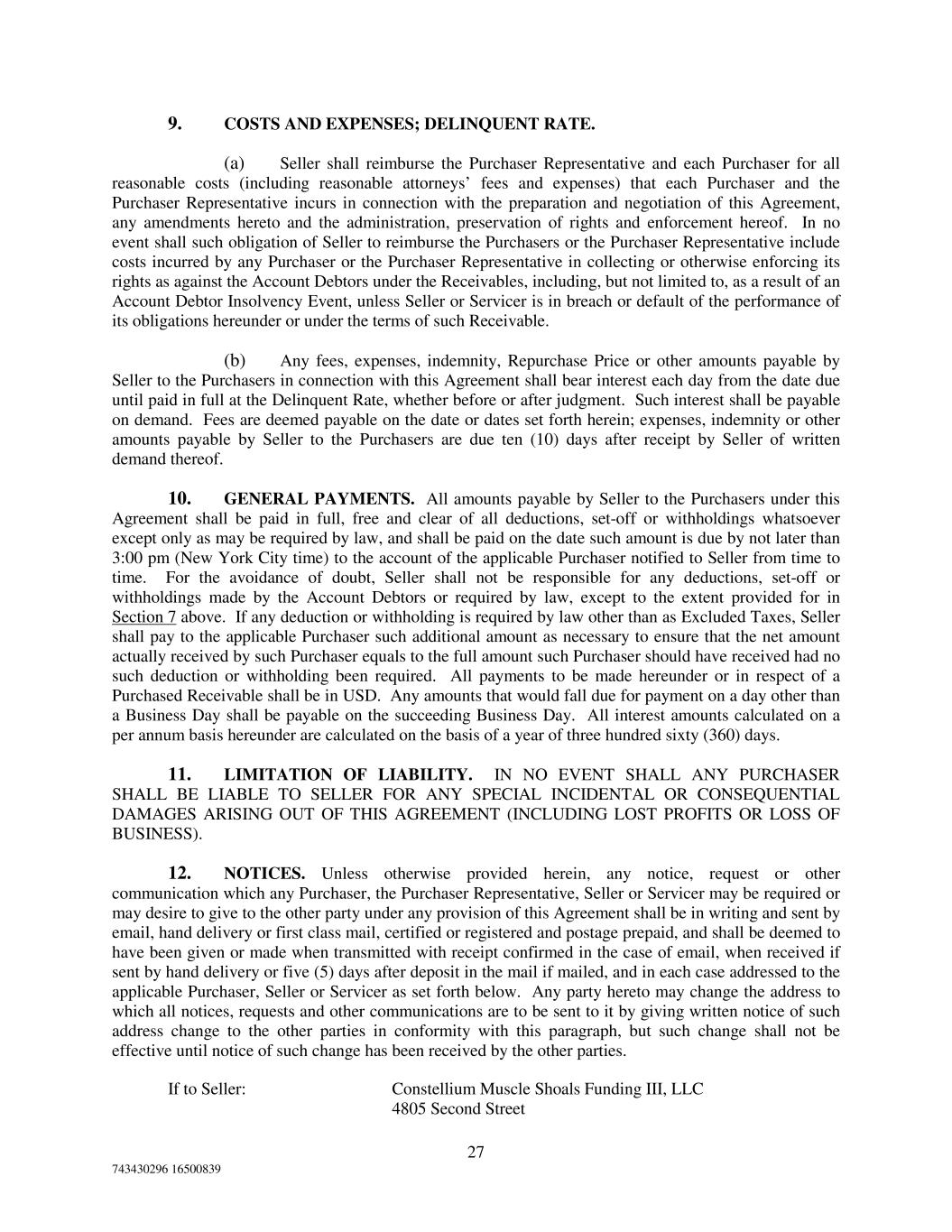 9. COSTS AND EXPENSES; DELINQUENT RATE.

(a) Seller shall reimburse the Purchaser Representative and each Purchaser for all reasonable costs (including reasonable attorneys' fees and expenses) that each Purchaser and the Purchaser Representative incurs in connection with the preparation and negotiation of this Agreement, any amendments hereto and the administration, preservation of rights and enforcement hereof. In no event shall such obligation of Seller to reimburse the Purchasers or the Purchaser Representative include costs incurred by any Purchaser or the Purchaser Representative in collecting or otherwise enforcing its rights as against the Account Debtors under the Receivables, including, but not limited to, as a result of an Account Debtor Insolvency Event, unless Seller or Servicer is in breach or default of the performance of its obligations hereunder or under the terms of such Receivable.

(b) Any fees, expenses, indemnity, Repurchase Price or other amounts payable by Seller to the Purchasers in connection with this Agreement shall bear interest each day from the date due until paid in full at the Delinquent Rate, whether before or after judgment. Such interest shall be payable on demand. Fees are deemed payable on the date or dates set forth herein; expenses, indemnity or other amounts payable by Seller to the Purchasers are due ten (10) days after receipt by Seller of written demand thereof.

10. GENERAL PAYMENTS. All amounts payable by Seller to the Purchasers under this Agreement shall be paid in full, free and clear of all deductions, set-off or withholdings whatsoever except only as may be required by law, and shall be paid on the date such amount is due by not later than 3:00 pm (New York City time) to the account of the applicable Purchaser notified to Seller from time to time. For the avoidance of doubt, Seller shall not be responsible for any deductions, set-off or withholdings made by the Account Debtors or required by law, except to the extent provided for in Section 7 above. If any deduction or withholding is required by law other than as Excluded Taxes, Seller shall pay to the applicable Purchaser such additional amount as necessary to ensure that the net amount actually received by such Purchaser equals to the full amount such Purchaser should have received had no such deduction or withholding been required. All payments to be made hereunder or in respect of a Purchased Receivable shall be in USD. Any amounts that would fall due for payment on a day other than a Business Day shall be payable on the succeeding Business Day. All interest amounts calculated on a per annum basis hereunder are calculated on the basis of a year of three hundred sixty (360) days.

11. LIMITATION OF LIABILITY. IN NO EVENT SHALL ANY PURCHASER SHALL BE LIABLE TO SELLER FOR ANY SPECIAL INCIDENTAL OR CONSEQUENTIAL DAMAGES ARISING OUT OF THIS AGREEMENT (INCLUDING LOST PROFITS OR LOSS OF BUSINESS).

12. NOTICES. Unless otherwise provided herein, any notice, request or other communication which any Purchaser, the Purchaser Representative, Seller or Servicer may be required or may desire to give to the other party under any provision of this Agreement shall be in writing and sent by email, hand delivery or first class mail, certified or registered and postage prepaid, and shall be deemed to have been given or made when transmitted with receipt confirmed in the case of email, when received if sent by hand delivery or five (5) days after deposit in the mail if mailed, and in each case addressed to the applicable Purchaser, Seller or Servicer as set forth below. Any party hereto may change the address to which all notices, requests and other communications are to be sent to it by giving written notice of such address change to the other parties in conformity with this paragraph, but such change shall not be effective until notice of such change has been received by the other parties.

If to Seller: Constellium Muscle Shoals Funding III, LLC
4805 Second Street

27

743430296 16500839